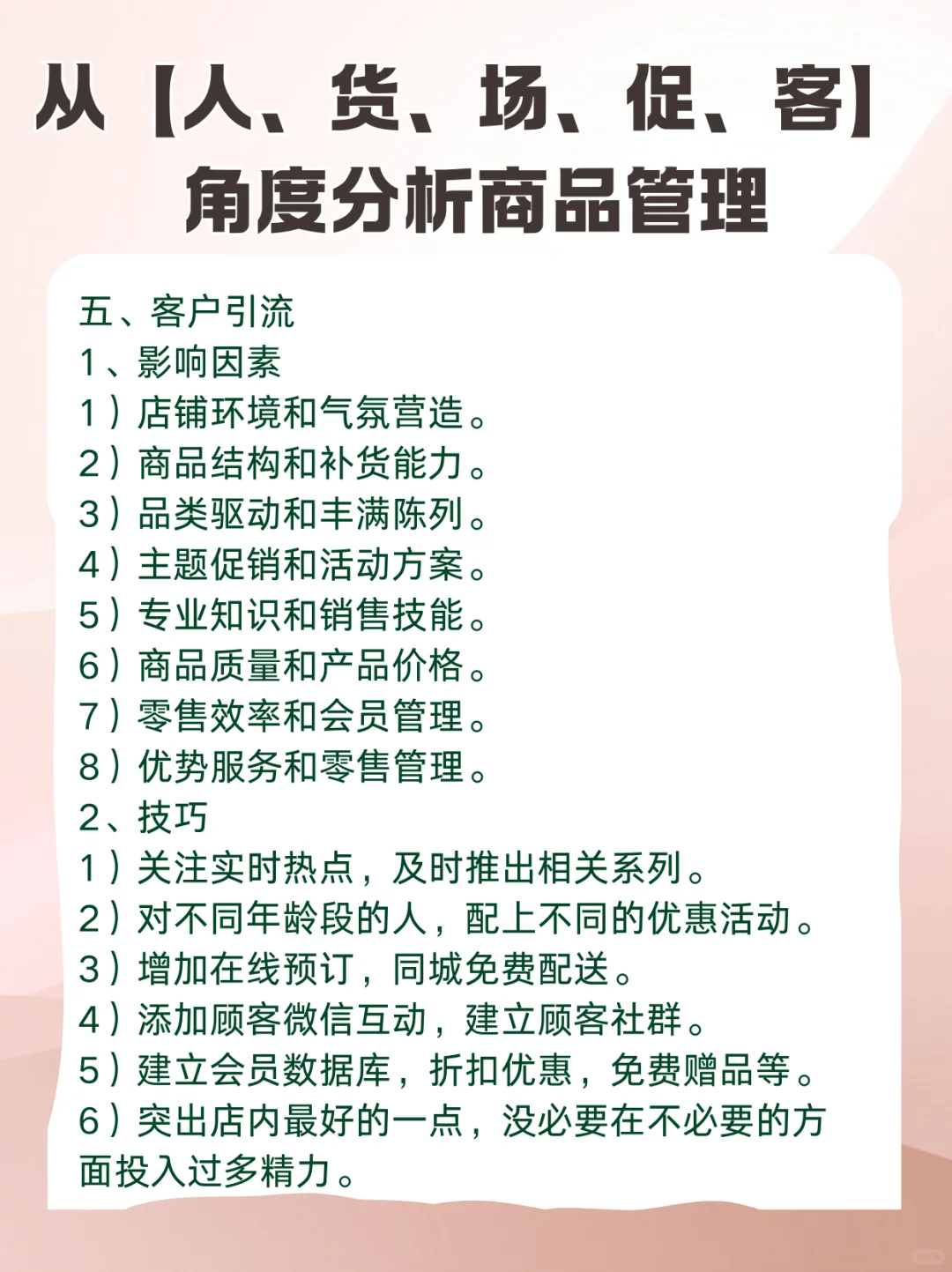 从【人、货、场、促、客】角度分析商品管理

五、客户引流
1、影响因素
1）店铺环境和气氛营造。
2）商品结构和补货能力。
3）品类驱动和丰满陈列。
4）主题促销和活动方案。
5）专业知识和销售技能。
6）商品质量和产品价格。
7）零售效率和会员管理。
8）优势服务和零售管理。
2、技巧
1）关注实时热点，及时推出相关系列。
2）对不同年龄段的人，配上不同的优惠活动。
3）增加在线预订，同城免费配送。
4）添加顾客微信互动，建立顾客社群。
5）建立会员数据库，折扣优惠，免费赠品等。
6）突出店内最好的一点，没必要在不必要的方面投入过多精力。